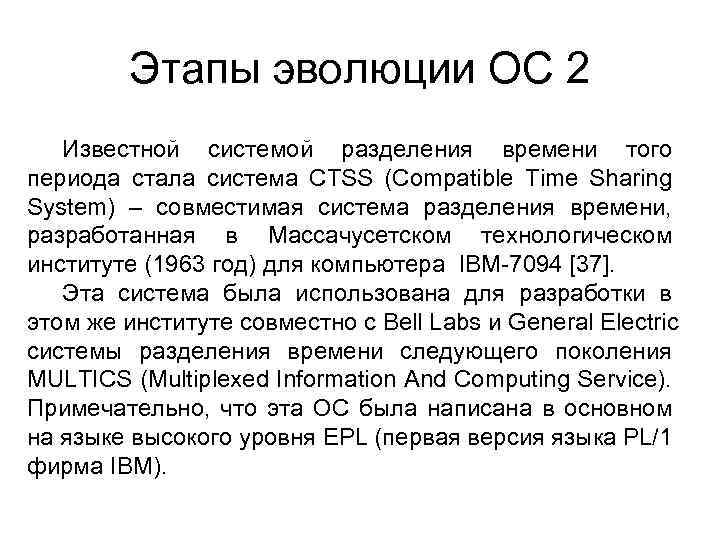 Этапы эволюции ОС 2

Известной системой разделения времени того периода стала система CTSS (Compatible Time Sharing System) – совместимая система разделения времени, разработанная в Массачусетском технологическом институте (1963 год) для компьютера IBM-7094 [37].

Эта система была использована для разработки в этом же институте совместно с Bell Labs и General Electric системы разделения времени следующего поколения MULTICS (Multiplexed Information And Computing Service). Примечательно, что эта ОС была написана в основном на языке высокого уровня EPL (первая версия языка PL/1 фирма IBM).